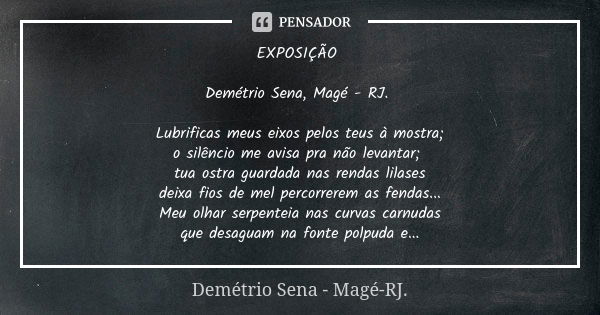 PENSADOR

EXPOSIÇÃO

Demétrio Sena, Magé - RJ.

Lubrificas meus eixos pelos teus à mostra;
o silêncio me avisa pra não levantar;
tua ostra guardada nas rendas lilases
deixa fios de mel percorrerem as fendas...
Meu olhar serpenteia nas curvas carnudas
que desaguam na fonte polpuda e...

Demétrio Sena - Magé-RJ.